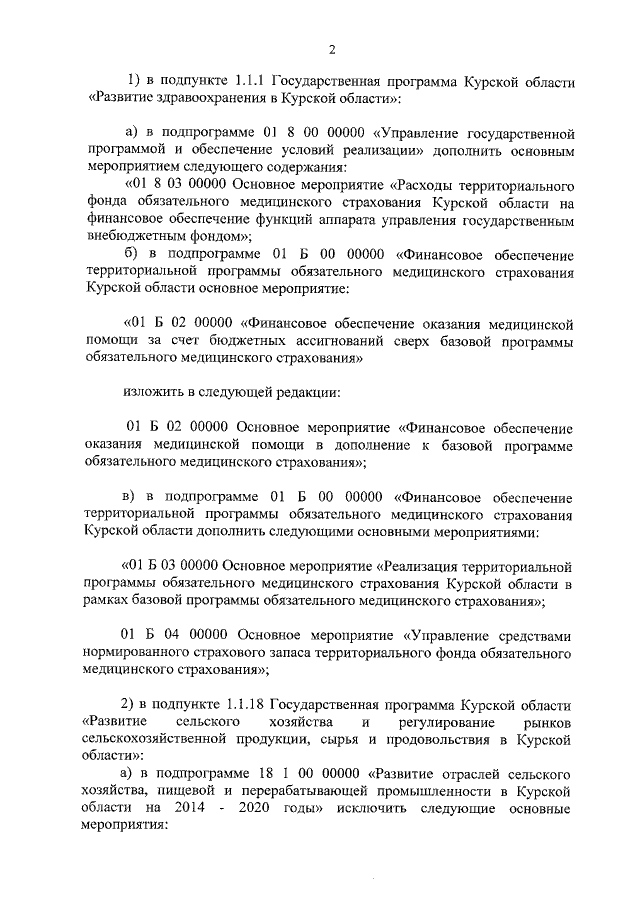 2

1) в подпункте 1.1.1 Государственная программа Курской области «Развитие здравоохранения в Курской области»:

а) в подпрограмме 01 8 00 00000 «Управление государственной программой и обеспечение условий реализации» дополнить основным мероприятием следующего содержания:

«01 8 03 00000 Основное мероприятие «Расходы территориального фонда обязательного медицинского страхования Курской области на финансовое обеспечение функций аппарата управления государственным внебюджетным фондом»;

б) в подпрограмме 01 Б 00 00000 «Финансовое обеспечение территориальной программы обязательного медицинского страхования Курской области основное мероприятие:

«01 Б 02 00000 «Финансовое обеспечение оказания медицинской помощи за счет бюджетных ассигнований сверх базовой программы обязательного медицинского страхования»

изложить в следующей редакции:

01 Б 02 00000 Основное мероприятие «Финансовое обеспечение оказания медицинской помощи в дополнение к базовой программе обязательного медицинского страхования»;

в) в подпрограмме 01 Б 00 00000 «Финансовое обеспечение территориальной программы обязательного медицинского страхования Курской области дополнить следующими основными мероприятиями:

«01 Б 03 00000 Основное мероприятие «Реализация территориальной программы обязательного медицинского страхования Курской области в рамках базовой программы обязательного медицинского страхования»;

01 Б 04 00000 Основное мероприятие «Управление средствами нормированного страхового запаса территориального фонда обязательного медицинского страхования»;

2) в подпункте 1.1.18 Государственная программа Курской области «Развитие сельского хозяйства и регулирование рынков сельскохозяйственной продукции, сырья и продовольствия в Курской области»:

а) в подпрограмме 18 1 00 00000 «Развитие отраслей сельского хозяйства, пищевой и перерабатывающей промышленности в Курской области на 2014 - 2020 годы» исключить следующие основные мероприятия: